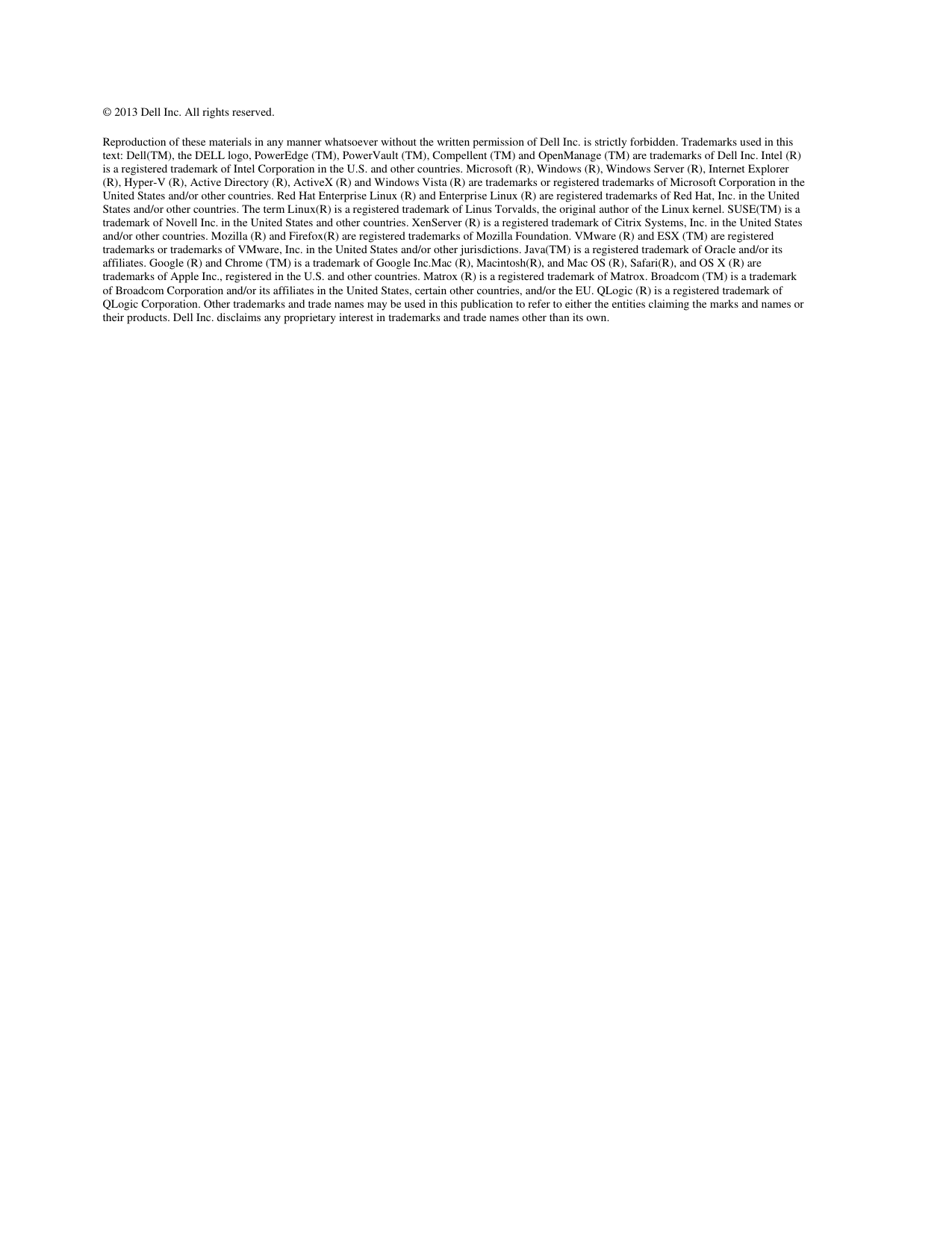 © 2013 Dell Inc. All rights reserved.

Reproduction of these materials in any manner whatsoever without the written permission of Dell Inc. is strictly forbidden. Trademarks used in this text: Dell(TM), the DELL logo, PowerEdge (TM), PowerVault (TM), Compellent (TM) and OpenManage (TM) are trademarks of Dell Inc. Intel (R) is a registered trademark of Intel Corporation in the U.S. and other countries. Microsoft (R), Windows (R), Windows Server (R), Internet Explorer (R), Hyper-V (R), Active Directory (R), ActiveX (R) and Windows Vista (R) are trademarks or registered trademarks of Microsoft Corporation in the United States and/or other countries. Red Hat Enterprise Linux (R) and Enterprise Linux (R) are registered trademarks of Red Hat, Inc. in the United States and/or other countries. The term Linux(R) is a registered trademark of Linus Torvalds, the original author of the Linux kernel. SUSE(TM) is a trademark of Novell Inc. in the United States and other countries. XenServer (R) is a registered trademark of Citrix Systems, Inc. in the United States and/or other countries. Mozilla (R) and Firefox(R) are registered trademarks of Mozilla Foundation. VMware (R) and ESX (TM) are registered trademarks or trademarks of VMware, Inc. in the United States and/or other jurisdictions. Java(TM) is a registered trademark of Oracle and/or its affiliates. Google (R) and Chrome (TM) is a trademark of Google Inc.Mac (R), Macintosh(R), and Mac OS (R), Safari(R), and OS X (R) are trademarks of Apple Inc., registered in the U.S. and other countries. Matrox (R) is a registered trademark of Matrox. Broadcom (TM) is a trademark of Broadcom Corporation and/or its affiliates in the United States, certain other countries, and/or the EU. QLogic (R) is a registered trademark of QLogic Corporation. Other trademarks and trade names may be used in this publication to refer to either the entities claiming the marks and names or their products. Dell Inc. disclaims any proprietary interest in trademarks and trade names other than its own.